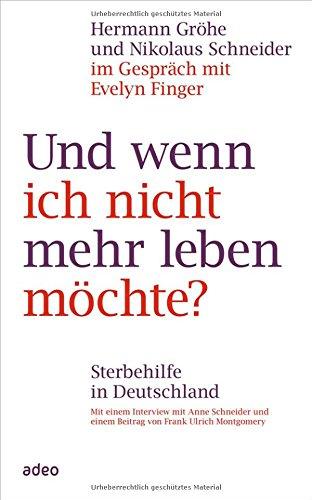 Urheberrechtlich geschütztes Material

Hermann Gröhe
und Nikolaus Schneider
im Gespräch mit
Evelyn Finger

Und wenn
ich nicht
mehr leben
möchte?

Sterbehilfe
in Deutschland

Mit einem Interview mit Anne Schneider und
einem Beitrag von Frank Ulrich Montgomery

adeo

Urheberrechtlich geschütztes Material